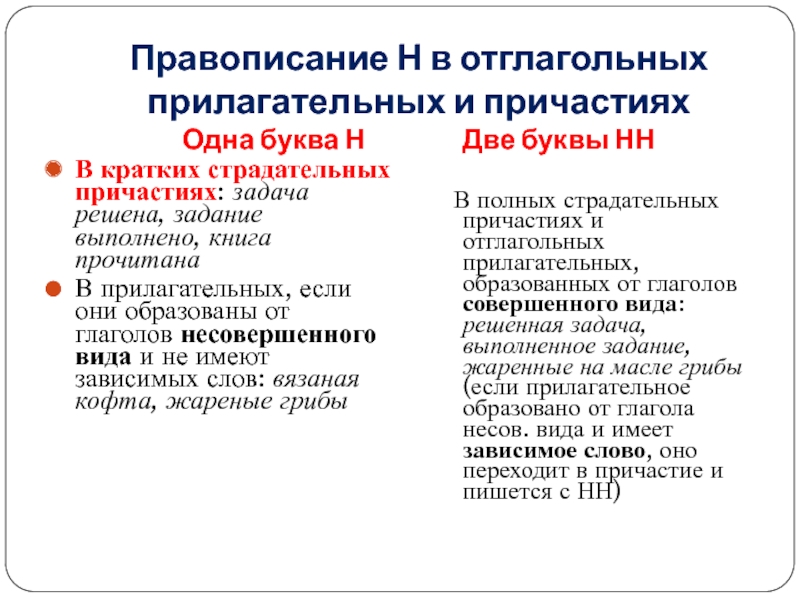 Правописание Н в отглагольных прилагательных и причастиях

Одна буква Н

В кратких страдательных причастиях: задача решена, задание выполнено, книга прочитана

В прилагательных, если они образованы от глаголов несовершенного вида и не имеют зависимых слов: вязаная кофта, жареные грибы

Две буквы НН

В полных страдательных причастиях и отглагольных прилагательных, образованных от глаголов совершенного вида: решенная задача, выполненное задание, жаренные на масле грибы (если прилагательное образовано от глагола несов. вида и имеет зависимое слово, оно переходит в причастие и пишется с НН)